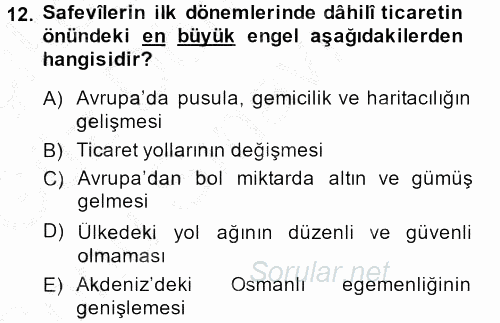 12. Safevîlerin ilk dönemlerinde dâhilî ticaretin önündeki en büyük engel aşağıdakilerden hangisidir?

A) Avrupa'da pusula, gemicilik ve haritacılığın gelişmesi
B) Ticaret yollarının değişmesi
C) Avrupa'dan bol miktarda altın ve gümüş gelmesi
D) Ülkedeki yol ağının düzenli ve güvenli olmaması
E) Akdeniz'deki Osmanlı egemenliğinin genişlemesi

Sorular.net